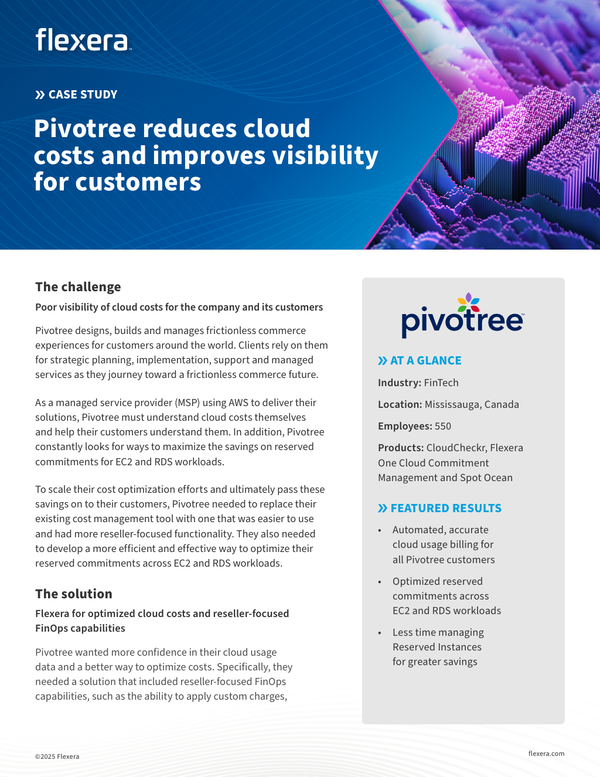 flexera

» CASE STUDY

Pivotree reduces cloud costs and improves visibility for customers

The challenge

Poor visibility of cloud costs for the company and its customers

Pivotree designs, builds and manages frictionless commerce experiences for customers around the world. Clients rely on them for strategic planning, implementation, support and managed services as they journey toward a frictionless commerce future.

As a managed service provider (MSP) using AWS to deliver their solutions, Pivotree must understand cloud costs themselves and help their customers understand them. In addition, Pivotree constantly looks for ways to maximize the savings on reserved commitments for EC2 and RDS workloads.

To scale their cost optimization efforts and ultimately pass these savings on to their customers, Pivotree needed to replace their existing cost management tool with one that was easier to use and had more reseller-focused functionality. They also needed to develop a more efficient and effective way to optimize their reserved commitments across EC2 and RDS workloads.

The solution

Flexera for optimized cloud costs and reseller-focused FinOps capabilities

Pivotree wanted more confidence in their cloud usage data and a better way to optimize costs. Specifically, they needed a solution that included reseller-focused FinOps capabilities, such as the ability to apply custom charges,

pivotree

» AT A GLANCE

Industry: FinTech

Location: Mississauga, Canada

Employees: 550

Products: CloudCheckr, Flexera One Cloud Commitment Management and Spot Ocean

» FEATURED RESULTS

• Automated, accurate cloud usage billing for all Pivotree customers

• Optimized reserved commitments across EC2 and RDS workloads

• Less time managing Reserved Instances for greater savings

©2025 Flexera

flexera.com